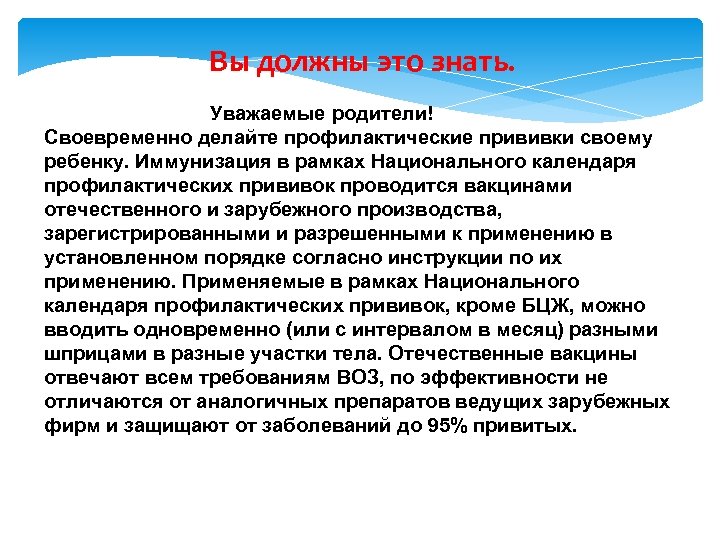 Вы должны это знать.

Уважаемые родители!
Своевременно делайте профилактические прививки своему ребенку. Иммунизация в рамках Национального календаря профилактических прививок проводится вакцинами отечественного и зарубежного производства, зарегистрированными и разрешенными к применению в установленном порядке согласно инструкции по их применению. Применяемые в рамках Национального календаря профилактических прививок, кроме БЦЖ, можно вводить одновременно (или с интервалом в месяц) разными шприцами в разные участки тела. Отечественные вакцины отвечают всем требованиям ВОЗ, по эффективности не отличаются от аналогичных препаратов ведущих зарубежных фирм и защищают от заболеваний до 95% привитых.